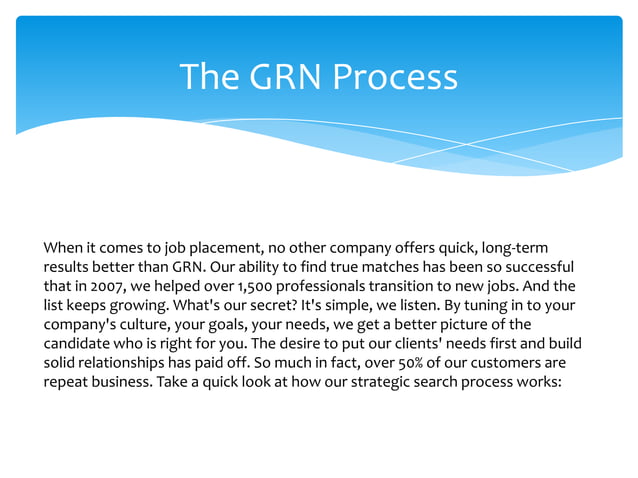 The GRN Process

When it comes to job placement, no other company offers quick, long-term results better than GRN. Our ability to find true matches has been so successful that in 2007, we helped over 1,500 professionals transition to new jobs. And the list keeps growing. What's our secret? It's simple, we listen. By tuning in to your company's culture, your goals, your needs, we get a better picture of the candidate who is right for you. The desire to put our clients' needs first and build solid relationships has paid off. So much in fact, over 50% of our customers are repeat business. Take a quick look at how our strategic search process works: